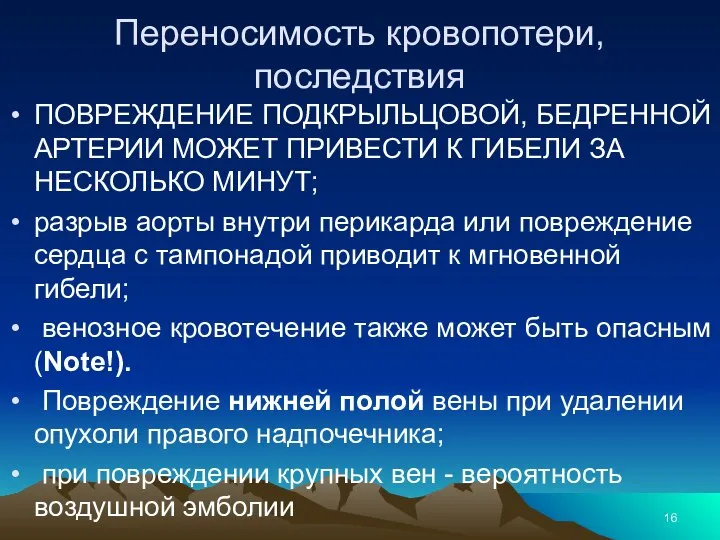 Переносимость кровопотери, последствия

• ПОВРЕЖДЕНИЕ ПОДКРЫЛЬЦОВОЙ, БЕДРЕННОЙ АРТЕРИИ МОЖЕТ ПРИВЕСТИ К ГИБЕЛИ ЗА НЕСКОЛЬКО МИНУТ;

• разрыв аорты внутри перикарда или повреждение сердца с тампонадой приводит к мгновенной гибели;

• венозное кровотечение также может быть опасным (Note!).

• Повреждение нижней полой вены при удалении опухоли правого надпочечника;

• при повреждении крупных вен - вероятность воздушной эмболии

16